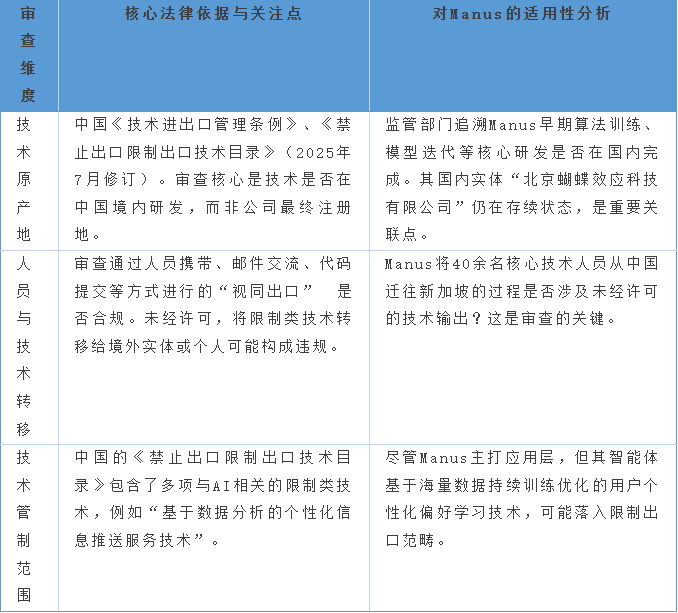 | 审查维度 | 核心法律依据与关注点 | 对Manus的适用性分析 |
|---|---|---|
| 技术原产地 | 中国《技术进出口管理条例》、《禁止出口限制出口技术目录》（2025年7月修订）。审查核心是技术是否在中国境内研发，而非公司最终注册地。 | 监管部门追溯Manus早期算法训练、模型迭代等核心研发是否在国内完成。其国内实体“北京蝴蝶效应科技有限公司”仍在存续状态，是重要关联点。 |
| 人员与技术转移 | 审查通过人员携带、邮件交流、代码提交等方式进行的“视同出口”　是否合规。未经许可，将限制类技术转移给境外实体或个人可能构成违规。 | Manus将40余名核心技术人员从中国迁往新加坡的过程是否涉及未经许可的技术输出？这是审查的关键。 |
| 技术管制范围 | 中国的《禁止出口限制出口技术目录》包含了多项与AI相关的限制类技术，例如“基于数据分析的个性化信息推送服务技术”。 | 尽管Manus主打应用层，但其智能体基于海量数据持续训练优化的用户个性化偏好学习技术，可能落入限制出口范畴。 |